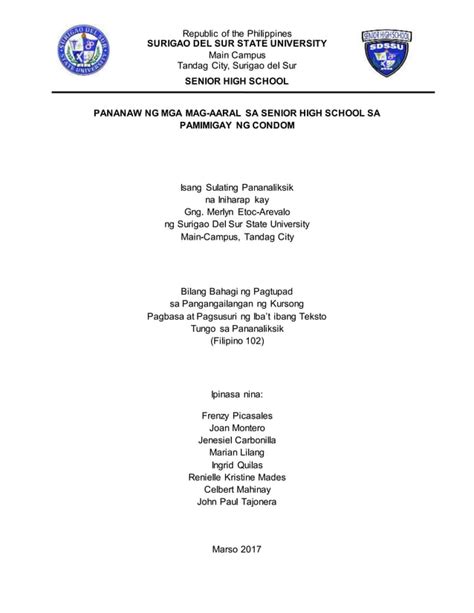 SURIGAO DEL SUR STATE UNIVERSITY

Republic of the Philippines
SURIGAO DEL SUR STATE UNIVERSITY
Main Campus
Tandag City, Surigao del Sur
SENIOR HIGH SCHOOL

SENIOR HIGH SCHOOL
SDSSU

PANANAW NG MGA MAG-AARAL SA SENIOR HIGH SCHOOL SA PAMIMIGAY NG CONDOM

Isang Sulating Pananaliksik
na Iniharap kay
Gng. Merlyn Etoc-Arevalo
ng Surigao Del Sur State University
Main-Campus, Tandag City

Bilang Bahagi ng Pagtupad
sa Pangangailangan ng Kursong
Pagbasa at Pagsusuri ng Iba't ibang Teksto
Tungo sa Pananaliksik
(Filipino 102)

Ipinasa nina:

Frenzy Picasales
Joan Montero
Jenesiel Carbonilla
Marian Lilang
Ingrid Quilas
Renielle Kristine Mades
Celbert Mahinay
John Paul Tajonera

Marso 2017